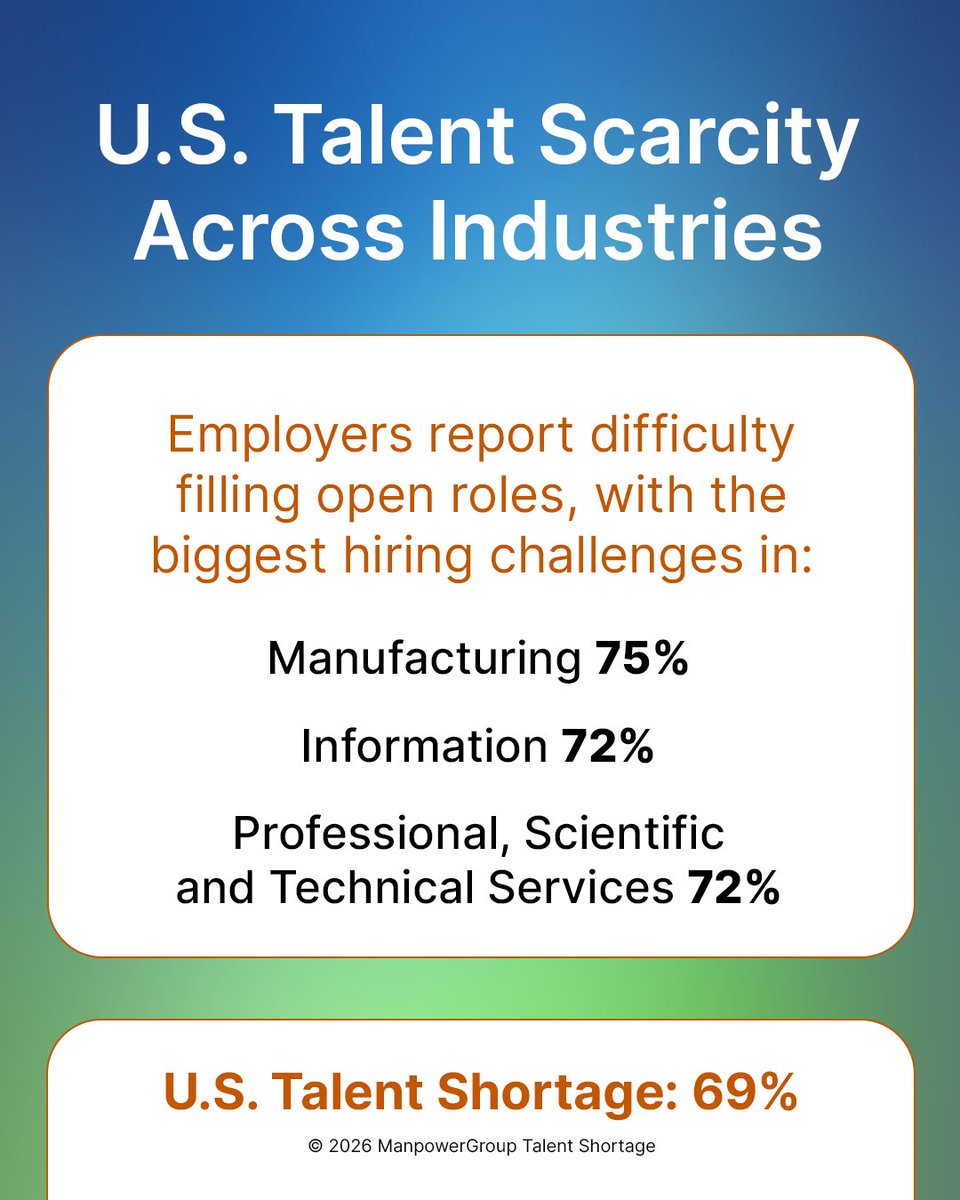 U.S. Talent Scarcity Across Industries

Employers report difficulty filling open roles, with the biggest hiring challenges in:

Manufacturing 75%

Information 72%

Professional, Scientific and Technical Services 72%

U.S. Talent Shortage: 69%

© 2026 ManpowerGroup Talent Shortage